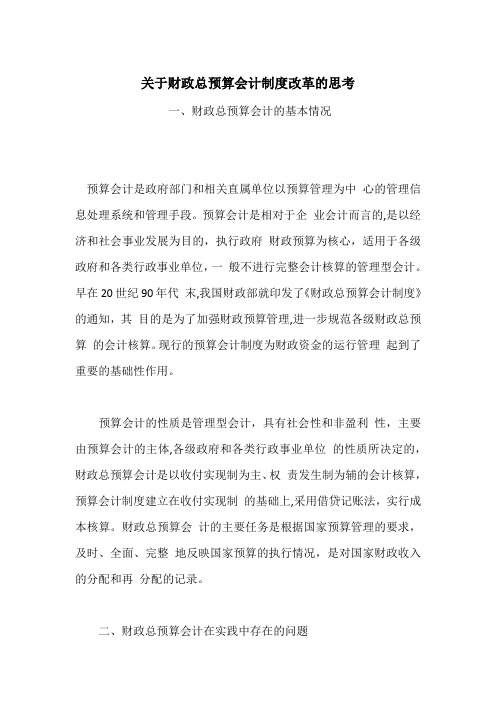 关于财政总预算会计制度改革的思考

一、财政总预算会计的基本情况

预算会计是政府部门和相关直属单位以预算管理为中 心的管理信息处理系统和管理手段。预算会计是相对于企 业会计而言的,是以经济和社会事业发展为目的，执行政府 财政预算为核心，适用于各级政府和各类行政事业单位，一 般不进行完整会计核算的管理型会计。早在 20 世纪 90 年代 末,我国财政部就印发了《财政总预算会计制度》的通知，其 目的是为了加强财政预算管理,进一步规范各级财政总预算 的会计核算。现行的预算会计制度为财政资金的运行管理 起到了重要的基础性作用。

预算会计的性质是管理型会计，具有社会性和非盈利 性，主要由预算会计的主体,各级政府和各类行政事业单位 的性质所决定的，财政总预算会计是以收付实现制为主、权 责发生制为辅的会计核算，预算会计制度建立在收付实现制 的基础上,采用借贷记账法，实行成本核算。财政总预算会 计的主要任务是根据国家预算管理的要求，及时、全面、完整 地反映国家预算的执行情况，是对国家财政收入的分配和再 分配的记录。

二、财政总预算会计在实践中存在的问题